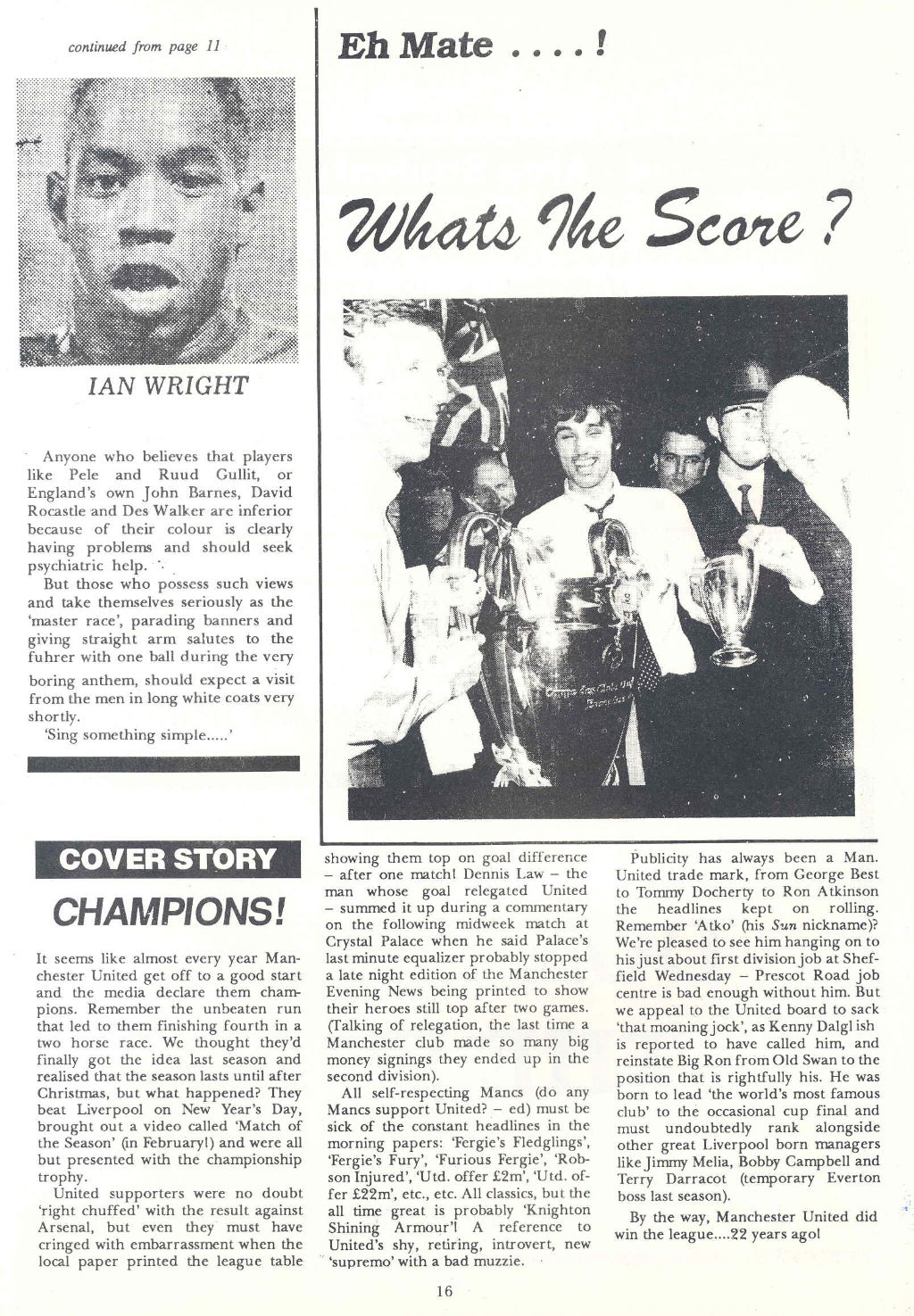 continued from page 11

IAN WRIGHT

Anyone who believes that players like Pele and Ruud Gullit, or England's own John Barnes, David Rocastle and Des Walker are inferior because of their colour is clearly having problems and should seek psychiatric help.

But those who possess such views and take themselves seriously as the 'master race', parading banners and giving straight arm salutes to the fuhrer with one ball during the very boring anthem, should expect a visit from the men in long white coats very shortly.

'Sing something simple.....'

Eh Mate ....!

Whats The Score?

COVER STORY

CHAMPIONS!

It seems like almost every year Manchester United get off to a good start and the media declare them champions. Remember the unbeaten run that led to them finishing fourth in a two horse race. We thought they'd finally got the idea last season and realised that the season lasts until after Christmas, but what happened? They beat Liverpool on New Year's Day, brought out a video called 'Match of the Season' (in February!) and were all but presented with the championship trophy.

United supporters were no doubt 'right chuffed' with the result against Arsenal, but even they must have cringed with embarrassment when the local paper printed the league table showing them top on goal difference – after one match! Dennis Law – the man whose goal relegated United – summed it up during a commentary on the following midweek match at Crystal Palace when he said Palace's last minute equalizer probably stopped a late night edition of the Manchester Evening News being printed to show their heroes still top after two games. (Talking of relegation, the last time a Manchester club made so many big money signings they ended up in the second division).

All self-respecting Mancs (do any Mancs support United? – ed) must be sick of the constant headlines in the morning papers: 'Fergie's Fledglings', 'Fergie's Fury', 'Furious Fergie', 'Robson Injured', 'Utd. offer £2m', 'Utd. offer £22m', etc., etc. All classics, but the all time great is probably 'Knighton Shining Armour'! A reference to United's shy, retiring, introvert, new 'supremo' with a bad muzzie.

Publicity has always been a Man. United trade mark, from George Best to Tommy Docherty to Ron Atkinson the headlines kept on rolling. Remember 'Atko' (his Sun nickname)? We're pleased to see him hanging on to his just about first division job at Sheffield Wednesday – Prescot Road job centre is bad enough without him. But we appeal to the United board to sack 'that moaning jock', as Kenny Dalglish is reported to have called him, and reinstate Big Ron from Old Swan to the position that is rightfully his. He was born to lead 'the world's most famous club' to the occasional cup final and must undoubtedly rank alongside other great Liverpool born managers like Jimmy Melia, Bobby Campbell and Terry Darracot (temporary Everton boss last season).

By the way, Manchester United did win the league....22 years ago!

16